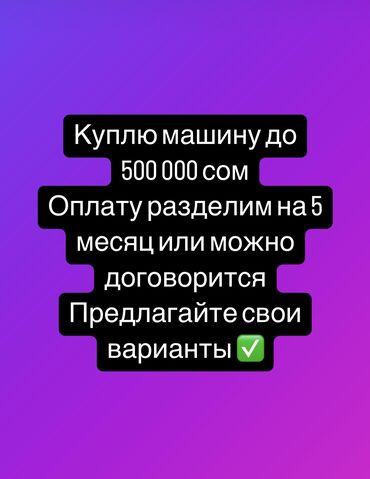 Куплю машину до 500 000 сом
Оплату разделим на 5 месяц или можно договорится
Предлагайте свои варианты ✅